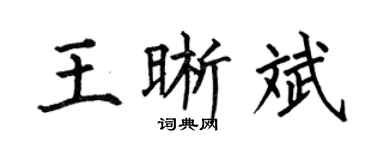 王晰斌
词典网